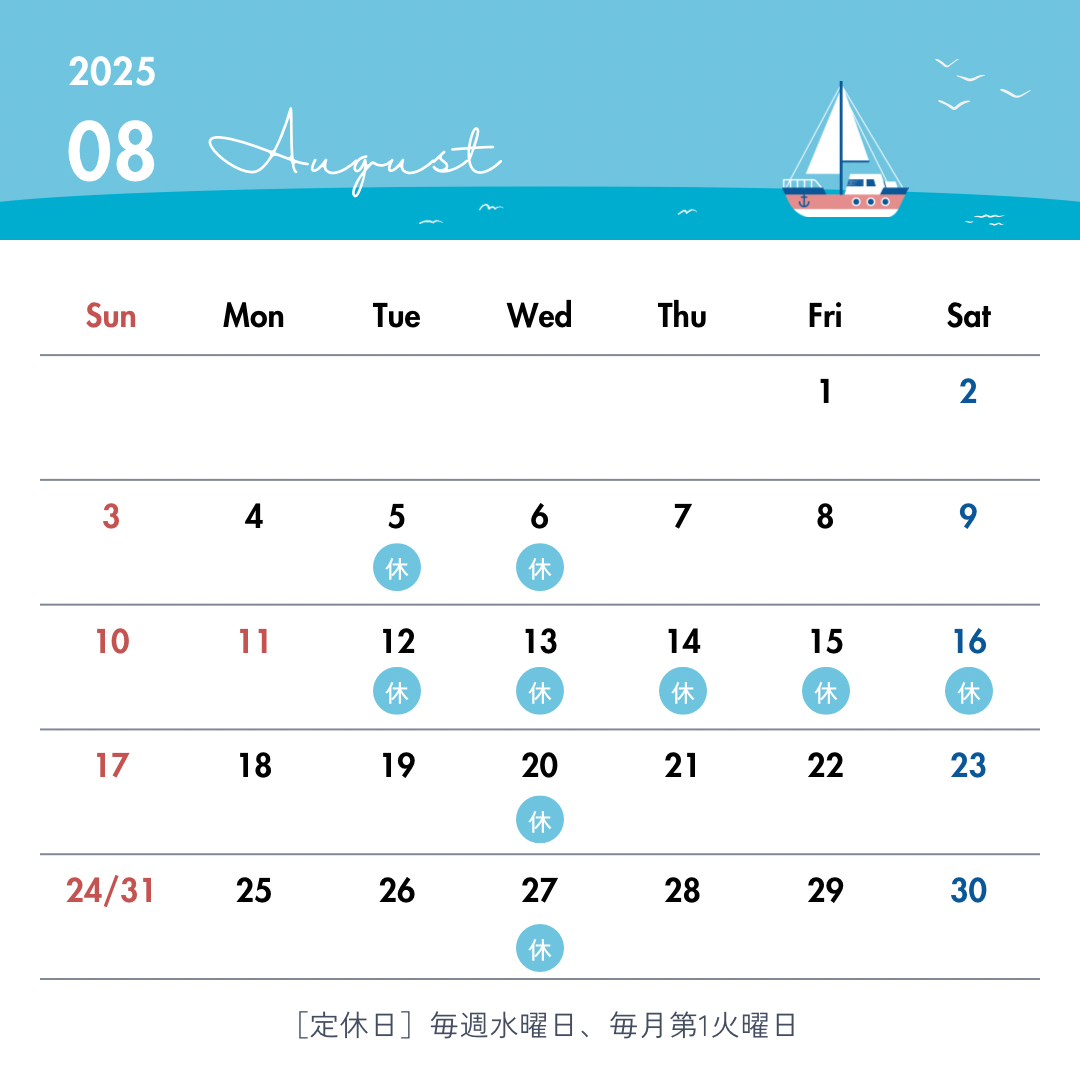 2025

08 August

| Sun | Mon | Tue | Wed | Thu | Fri | Sat |
|---|---|---|---|---|---|---|
| | | | | | 1 | 2 |
| 3 | 4 | 5 休 | 6 休 | 7 | 8 | 9 |
| 10 | 11 | 12 休 | 13 休 | 14 休 | 15 休 | 16 休 |
| 17 | 18 | 19 | 20 休 | 21 | 22 | 23 |
| 24/31 | 25 | 26 | 27 休 | 28 | 29 | 30 |

［定休日］毎週水曜日、毎月第1火曜日